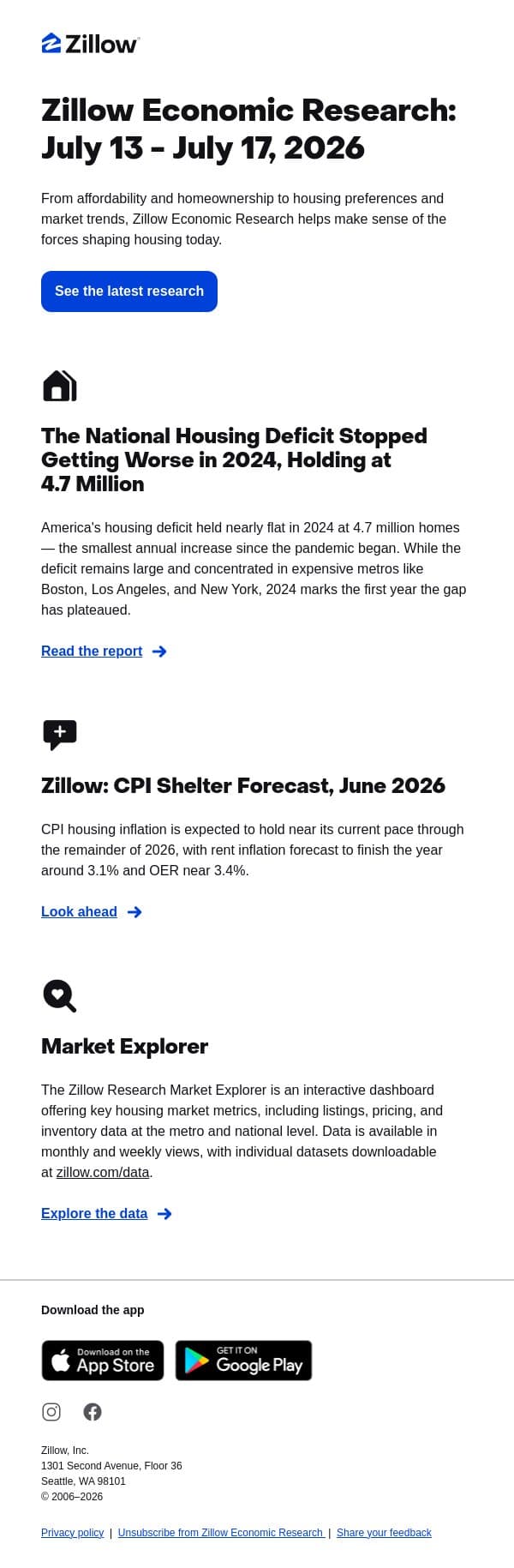 Zillow

Zillow Economic Research: July 13 – July 17, 2026

From affordability and homeownership to housing preferences and market trends, Zillow Economic Research helps make sense of the forces shaping housing today.

See the latest research

The National Housing Deficit Stopped Getting Worse in 2024, Holding at 4.7 Million

America's housing deficit held nearly flat in 2024 at 4.7 million homes — the smallest annual increase since the pandemic began. While the deficit remains large and concentrated in expensive metros like Boston, Los Angeles, and New York, 2024 marks the first year the gap has plateaued.

Read the report

Zillow: CPI Shelter Forecast, June 2026

CPI housing inflation is expected to hold near its current pace through the remainder of 2026, with rent inflation forecast to finish the year around 3.1% and OER near 3.4%.

Look ahead

Market Explorer

The Zillow Research Market Explorer is an interactive dashboard offering key housing market metrics, including listings, pricing, and inventory data at the metro and national level. Data is available in monthly and weekly views, with individual datasets downloadable at zillow.com/data.

Explore the data

Download the app

Download on the App Store

GET IT ON Google Play

Zillow, Inc.
1301 Second Avenue, Floor 36
Seattle, WA 98101
© 2006–2026

Privacy policy | Unsubscribe from Zillow Economic Research | Share your feedback